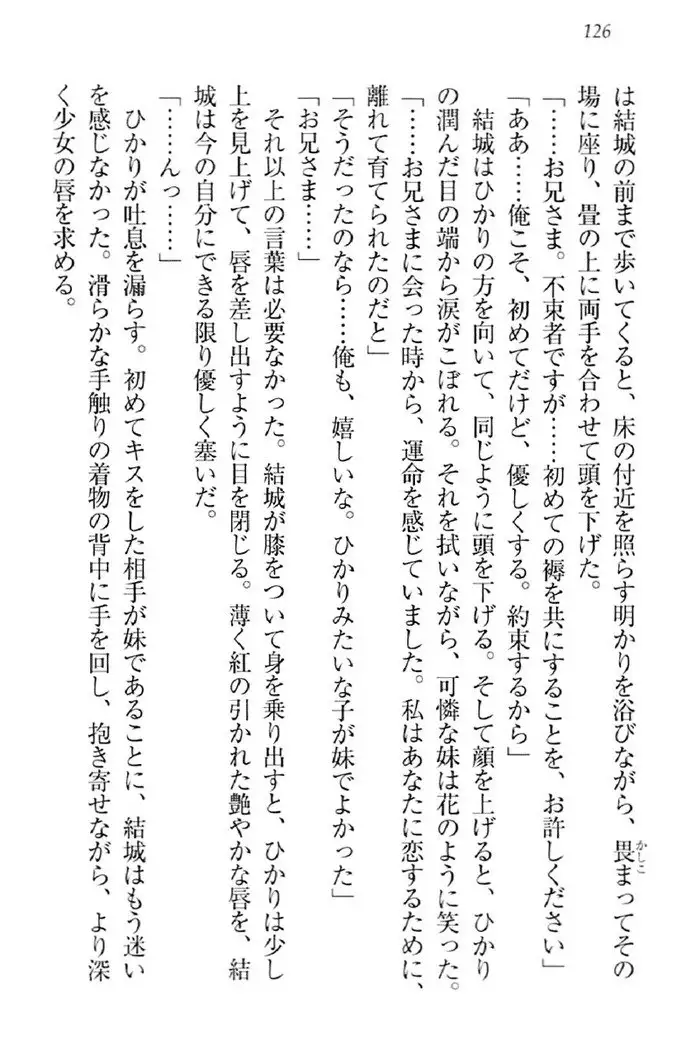 126

は結城の前まで歩いてくると、床の付近を照らす明かりを浴びながら、畏まってその場に座り、畳の上に両手を合わせて頭を下げた。

「……お兄さま。不束者ですが……初めての褥を共にすることを、お許しください」

「ああ……俺こそ、初めてだけど、優しくする。約束するから」

結城はひかりの方を向いて、同じように頭を下げる。そして顔を上げると、ひかりの潤んだ目の端から涙がこぼれる。それを拭いながら、可憐な妹は花のように笑った。

「……お兄さまに会った時から、運命を感じていました。私はあなたに恋するために、離れて育てられたのだと」

「そうだったのなら……俺も、嬉しいな。ひかりみたいな子が妹でよかった」

「お兄さま……」

それ以上の言葉は必要なかった。結城が膝をついて身を乗り出すと、ひかりは少し上を見上げて、唇を差し出すように目を閉じる。薄く紅の引かれた艶やかな唇を、結城は今の自分にできる限り優しく塞いだ。

「……んっ……」

ひかりが吐息を漏らす。初めてキスをした相手が妹であることに、結城はもう迷いを感じなかった。滑らかな手触りの着物の背中に手を回し、抱き寄せながら、より深く少女の唇を求める。